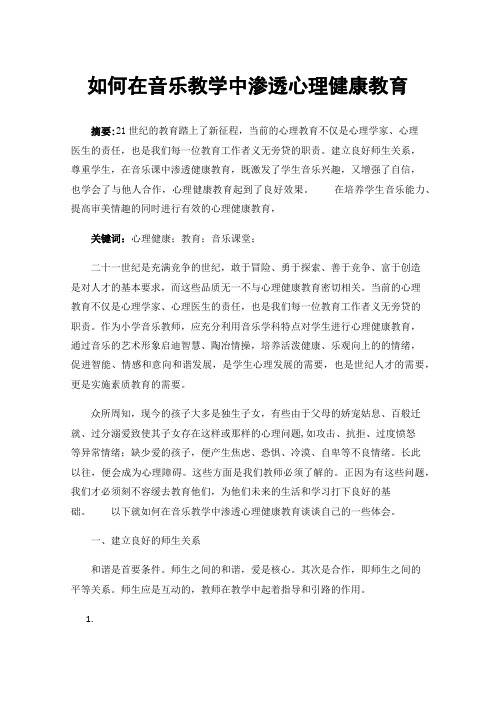 如何在音乐教学中渗透心理健康教育

摘要:21世纪的教育踏上了新征程，当前的心理教育不仅是心理学家、心理医生的责任，也是我们每一位教育工作者义无旁贷的职责。建立良好师生关系，尊重学生，在音乐课中渗透健康教育，既激发了学生音乐兴趣，又增强了自信，也学会了与他人合作，心理健康教育起到了良好效果。　　在培养学生音乐能力、提高审美情趣的同时进行有效的心理健康教育，

关键词：心理健康；教育；音乐课堂；

二十一世纪是充满竞争的世纪，敢于冒险、勇于探索、善于竞争、富于创造是对人才的基本要求，而这些品质无一不与心理健康教育密切相关。当前的心理教育不仅是心理学家、心理医生的责任，也是我们每一位教育工作者义无旁贷的职责。作为小学音乐教师，应充分利用音乐学科特点对学生进行心理健康教育，通过音乐的艺术形象启迪智慧、陶冶情操，培养活泼健康、乐观向上的的情绪，促进智能、情感和意向和谐发展，是学生心理发展的需要，也是世纪人才的需要，更是实施素质教育的需要。

众所周知，现今的孩子大多是独生子女，有些由于父母的娇宠姑息、百般迁就、过分溺爱致使其子女存在这样或那样的心理问题,如攻击、抗拒、过度愤怒等异常情绪；缺少爱的孩子，便产生焦虑、恐惧、冷漠、自卑等不良情绪。长此以往，便会成为心理障碍。这些方面是我们教师必须了解的。正因为有这些问题，我们才必须刻不容缓去教育他们，为他们未来的生活和学习打下良好的基础。　　以下就如何在音乐教学中渗透心理健康教育谈谈自己的一些体会。

一、建立良好的师生关系

和谐是首要条件。师生之间的和谐，爱是核心。其次是合作，即师生之间的平等关系。师生应是互动的，教师在教学中起着指导和引路的作用。

1.